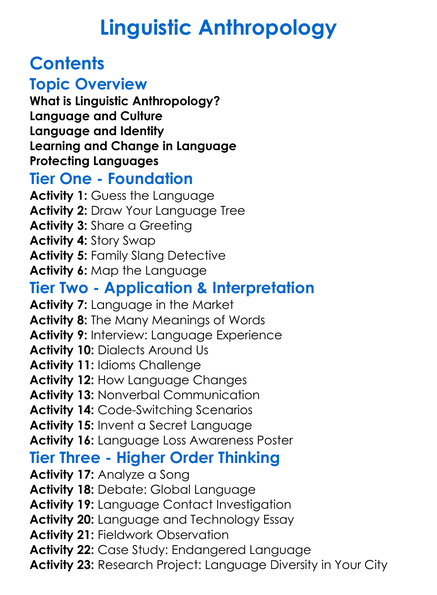 Linguistic Anthropology

Contents

Topic Overview

What is Linguistic Anthropology?
Language and Culture
Language and Identity
Learning and Change in Language
Protecting Languages

Tier One - Foundation

Activity 1: Guess the Language
Activity 2: Draw Your Language Tree
Activity 3: Share a Greeting
Activity 4: Story Swap
Activity 5: Family Slang Detective
Activity 6: Map the Language

Tier Two - Application & Interpretation

Activity 7: Language in the Market
Activity 8: The Many Meanings of Words
Activity 9: Interview: Language Experience
Activity 10: Dialects Around Us
Activity 11: Idioms Challenge
Activity 12: How Language Changes
Activity 13: Nonverbal Communication
Activity 14: Code-Switching Scenarios
Activity 15: Invent a Secret Language
Activity 16: Language Loss Awareness Poster

Tier Three - Higher Order Thinking

Activity 17: Analyze a Song
Activity 18: Debate: Global Language
Activity 19: Language Contact Investigation
Activity 20: Language and Technology Essay
Activity 21: Fieldwork Observation
Activity 22: Case Study: Endangered Language
Activity 23: Research Project: Language Diversity in Your City